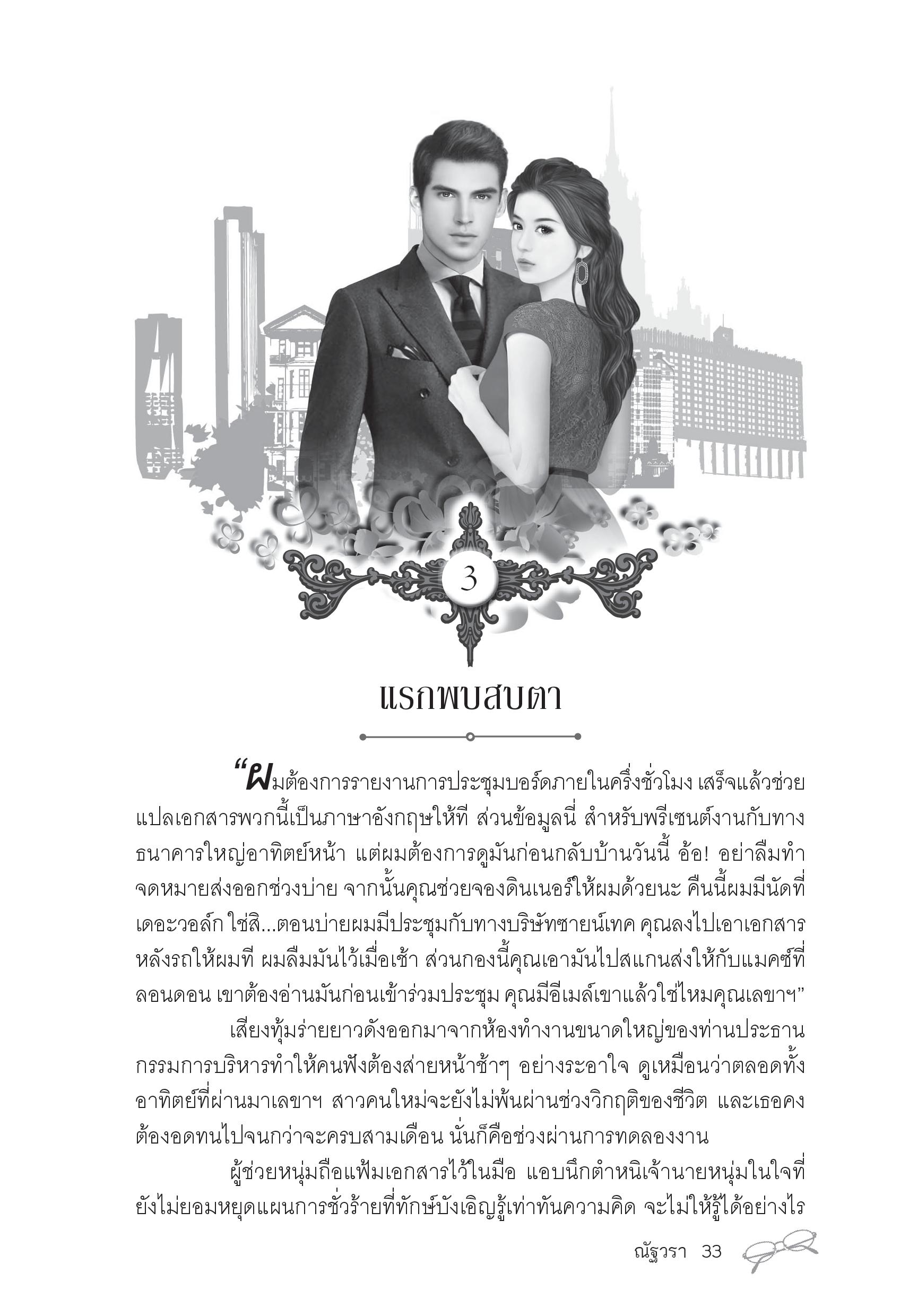 3

แรกพบสบตา

“ผมต้องการรายงานการประชุมบอร์ดภายในครึ่งชั่วโมง เสร็จแล้วช่วยแปลเอกสารพวกนี้เป็นภาษาอังกฤษให้ที ส่วนข้อมูลนี่ สำหรับพรีเซนต์งานกับทางธนาคารใหญ่อาทิตย์หน้า แต่ผมต้องการดูมันก่อนกลับบ้านวันนี้ อ้อ! อย่าลืมทำจดหมายส่งออกช่วงบ่าย จากนั้นคุณช่วยจองดินเนอร์ให้ผมด้วยนะ คืนนี้ผมมีนัดที่เดอะวอล์ก ใช่สิ...ตอนบ่ายผมมีประชุมกับทางบริษัทซายน์เทค คุณลงไปเอาเอกสารหลังรถให้ผมที ผมลืมมันไว้เมื่อเช้า ส่วนกองนี้คุณเอามันไปสแกนส่งให้กับแมคซ์ที่ลอนดอน เขาต้องอ่านมันก่อนเข้าร่วมประชุม คุณมีอีเมล์เขาแล้วใช่ไหมคุณเลขาฯ”

เสียงทุ้มร่ายยาวดังออกมาจากห้องทำงานขนาดใหญ่ของท่านประธานกรรมการบริหารทำให้คนฟังต้องส่ายหน้าช้าๆ อย่างระอาใจ ดูเหมือนว่าตลอดทั้งอาทิตย์ที่ผ่านมาเลขาฯ สาวคนใหม่จะยังไม่พ้นผ่านช่วงวิกฤติของชีวิต และเธอคงต้องอดทนไปจนกว่าจะครบสามเดือน นั่นก็คือช่วงผ่านการทดลองงาน

ผู้ช่วยหนุ่มถือแฟ้มเอกสารไว้ในมือ แอบนึกตำหนิเจ้านายหนุ่มในใจที่ยังไม่ยอมหยุดแผนการชั่วร้ายที่ทักษ์บังเอิญรู้เท่าทันความคิด จะไม่ให้รู้ได้อย่างไร

ณัฐวรา 33